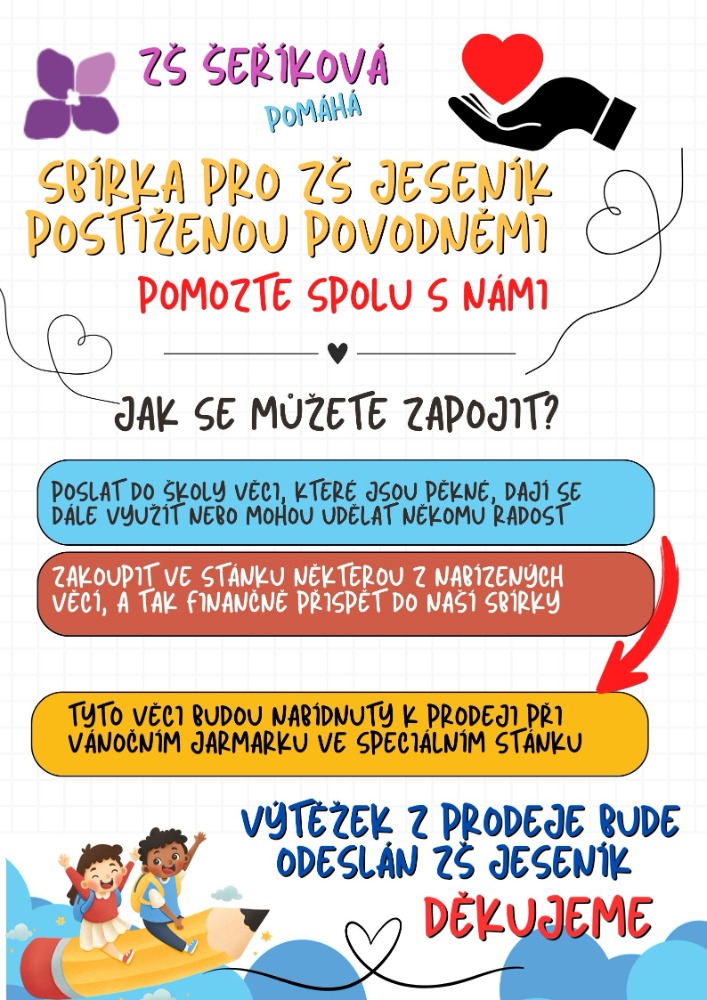 ZŠ ŠEŘÍKOVÁ
POMÁHÁ

SBÍRKA PRO ZŠ JESENÍK POSTIŽENOU POVODNĚMI

POMOZTE SPOLU S NÁMI

JAK SE MŮŽETE ZAPOJIT?

POSLAT DO ŠKOLY VĚCI, KTERÉ JSOU PĚKNÉ, DAJÍ SE DÁLE VYUŽÍT NEBO MOHOU UDĚLAT NĚKOMU RADOST

ZAKOUPIT VE STÁNKU NĚKTEROU Z NABÍZENÝCH VĚCÍ, A TAK FINANČNĚ PŘISPĚT DO NAŠÍ SBÍRKY

TYTO VĚCI BUDOU NABÍDNUTY K PRODEJI PŘI VÁNOČNÍM JARMARKU VE SPECIÁLNÍM STÁNKU

VÝTĚŽEK Z PRODEJE BUDE ODESLÁN ZŠ JESENÍK

DĚKUJEME